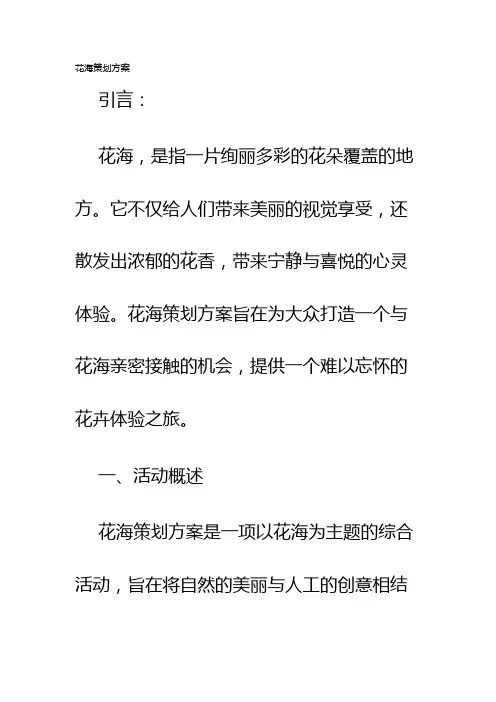 花海策划方案

引言：

花海，是指一片绚丽多彩的花朵覆盖的地方。它不仅给人们带来美丽的视觉享受，还散发出浓郁的花香，带来宁静与喜悦的心灵体验。花海策划方案旨在为大众打造一个与花海亲密接触的机会，提供一个难以忘怀的花卉体验之旅。

一、活动概述

花海策划方案是一项以花海为主题的综合活动，旨在将自然的美丽与人工的创意相结